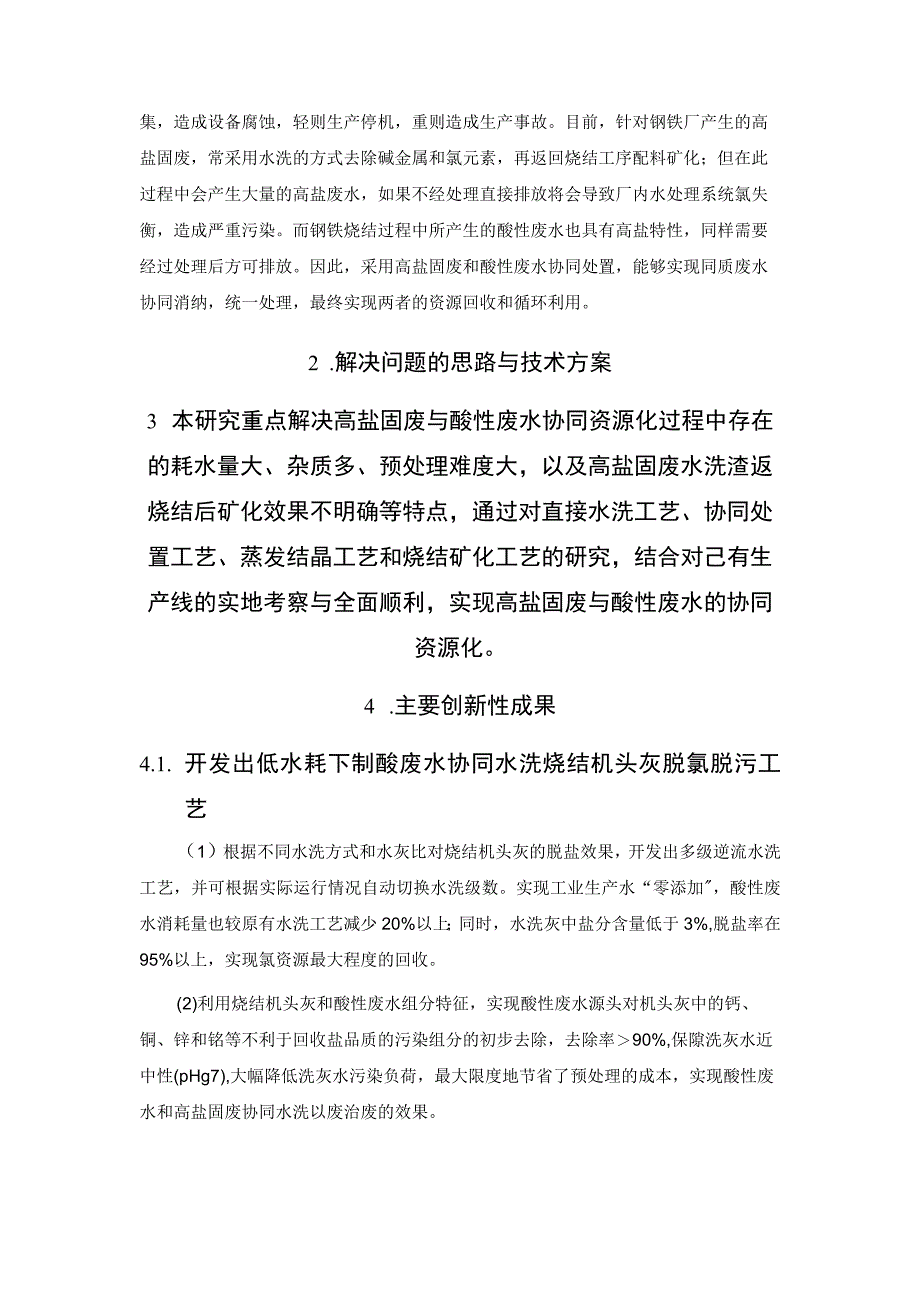 集，造成设备腐蚀，轻则生产停机，重则造成生产事故。目前，针对钢铁厂产生的高盐固废，常采用水洗的方式去除碱金属和氯元素，再返回烧结工序配料矿化；但在此过程中会产生大量的高盐废水，如果不经处理直接排放将会导致厂内水处理系统氯失衡，造成严重污染。而钢铁烧结过程中所产生的酸性废水也具有高盐特性，同样需要经过处理后方可排放。因此，采用高盐固废和酸性废水协同处置，能够实现同质废水协同消纳，统一处理，最终实现两者的资源回收和循环利用。

2 .解决问题的思路与技术方案

3 本研究重点解决高盐固废与酸性废水协同资源化过程中存在的耗水量大、杂质多、预处理难度大，以及高盐固废水洗渣返烧结后矿化效果不明确等特点，通过对直接水洗工艺、协同处置工艺、蒸发结晶工艺和烧结矿化工艺的研究，结合对己有生产线的实地考察与全面顺利，实现高盐固废与酸性废水的协同资源化。

4 .主要创新性成果

4.1. 开发出低水耗下制酸废水协同水洗烧结机头灰脱氯脱污工艺

（1）根据不同水洗方式和水灰比对烧结机头灰的脱盐效果，开发出多级逆流水洗工艺，并可根据实际运行情况自动切换水洗级数。实现工业生产水“零添加”，酸性废水消耗量也较原有水洗工艺减少20%以上；同时，水洗灰中盐分含量低于3%,脱盐率在95%以上，实现氯资源最大程度的回收。

(2)利用烧结机头灰和酸性废水组分特征，实现酸性废水源头对机头灰中的钙、铜、锌和铭等不利于回收盐品质的污染组分的初步去除，去除率＞90%,保障洗灰水近中性(pHg7),大幅降低洗灰水污染负荷，最大限度地节省了预处理的成本，实现酸性废水和高盐固废协同水洗以废治废的效果。